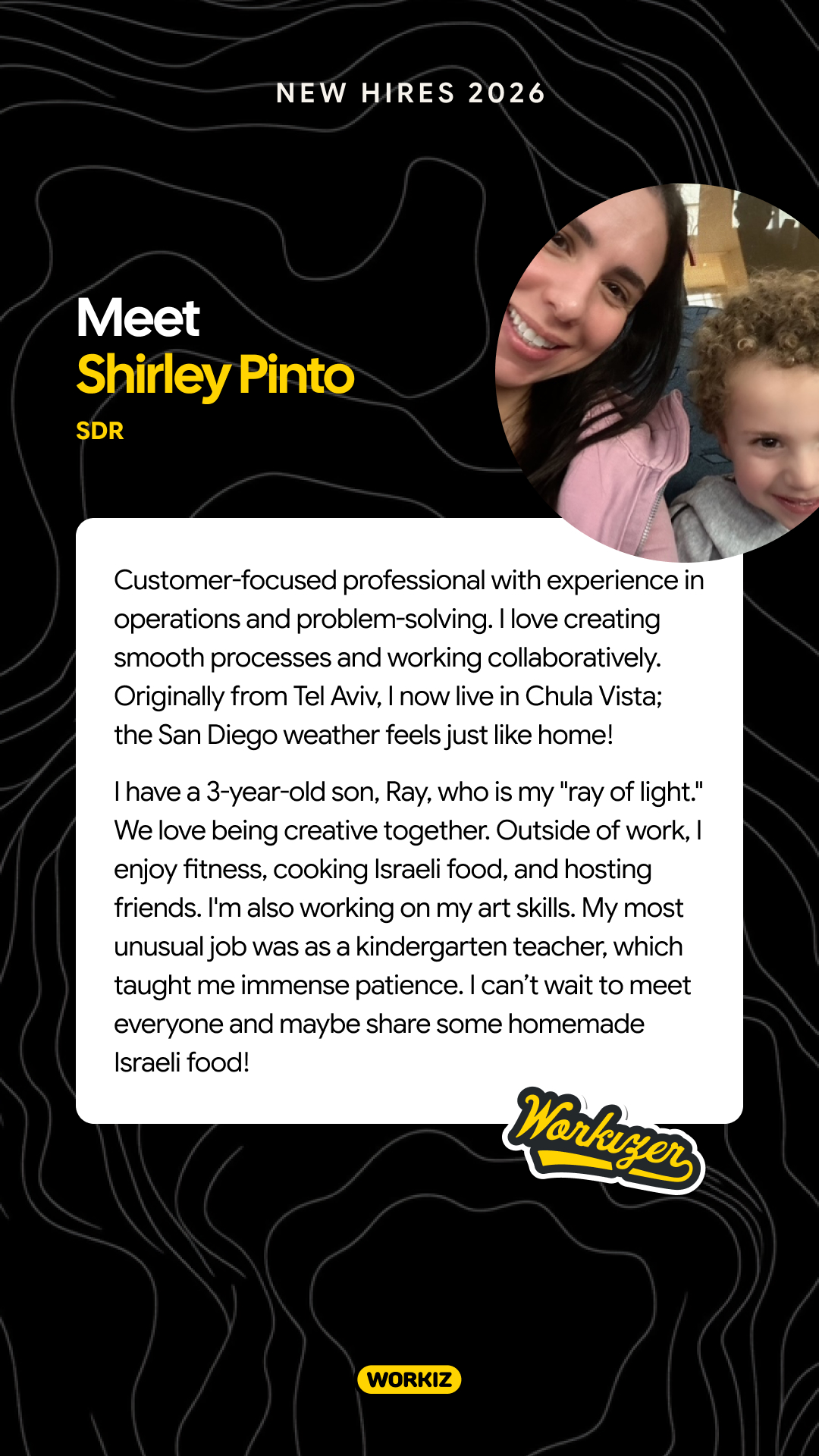 NEW HIRES 2026

Meet
Shirley Pinto
SDR

Customer-focused professional with experience in operations and problem-solving. I love creating smooth processes and working collaboratively. Originally from Tel Aviv, I now live in Chula Vista; the San Diego weather feels just like home!

I have a 3-year-old son, Ray, who is my "ray of light." We love being creative together. Outside of work, I enjoy fitness, cooking Israeli food, and hosting friends. I'm also working on my art skills. My most unusual job was as a kindergarten teacher, which taught me immense patience. I can't wait to meet everyone and maybe share some homemade Israeli food!

Workizer

WORKIZ